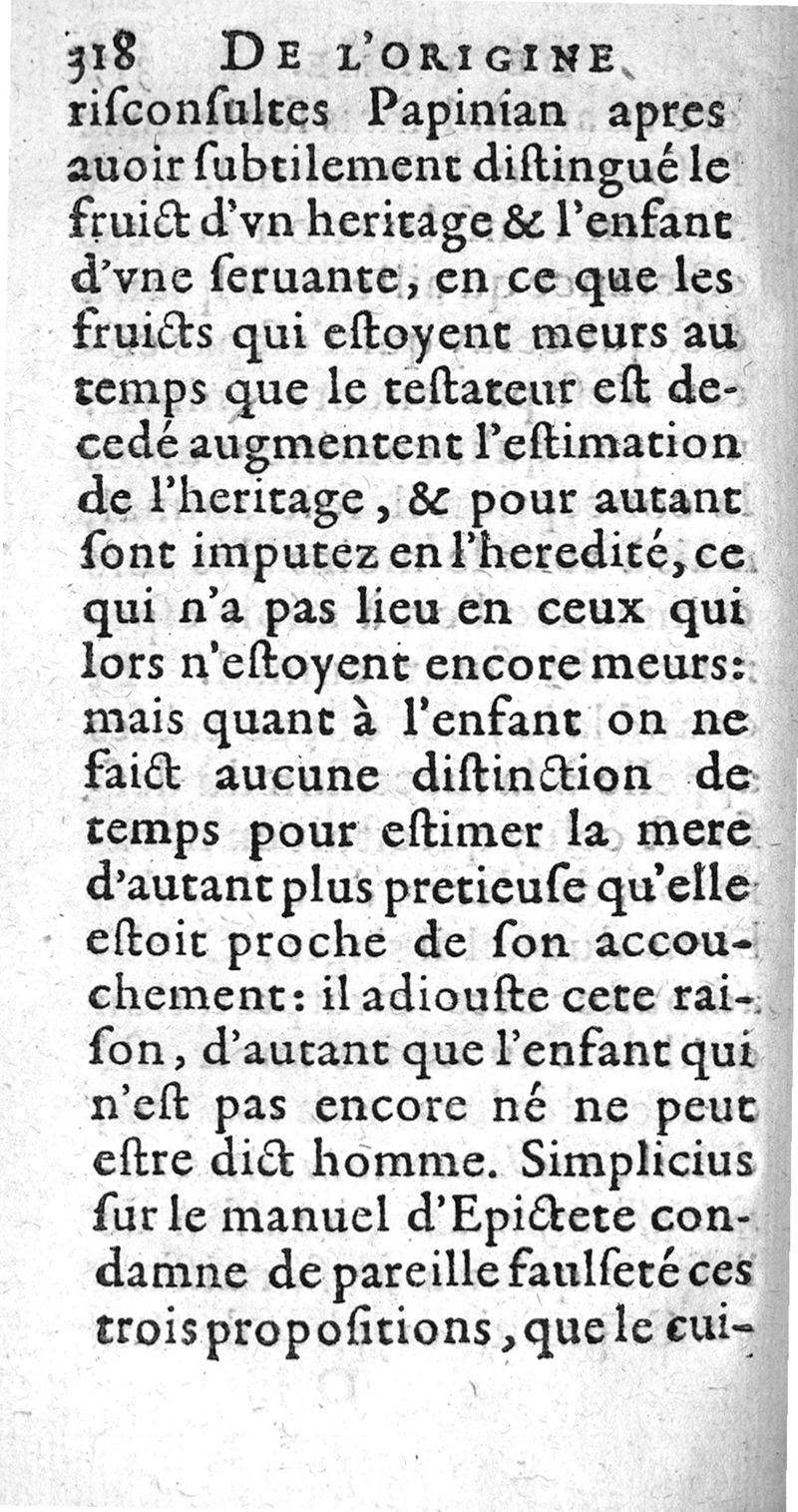 318 DE L'ORIGINE

risconsultes Papinian apres auoir subtilement distingué le fruict d'vn heritage & l'enfant d'vne seruante, en ce que les fruicts qui estoyent meurs au temps que le testateur est decedé augmentent l'estimation de l'heritage, & pour autant sont imputez en l'heredité, ce qui n'a pas lieu en ceux qui lors n'estoyent encore meurs: mais quant à l'enfant on ne faict aucune distinction de temps pour estimer la mere d'autant plus pretieuse qu'elle estoit proche de son accouchement: il adiouste cete raison, d'autant que l'enfant qui n'est pas encore né ne peut estre dict homme. Simplicius sur le manuel d'Epictete condamne de pareille faulseté ces trois propositions, que le cui-